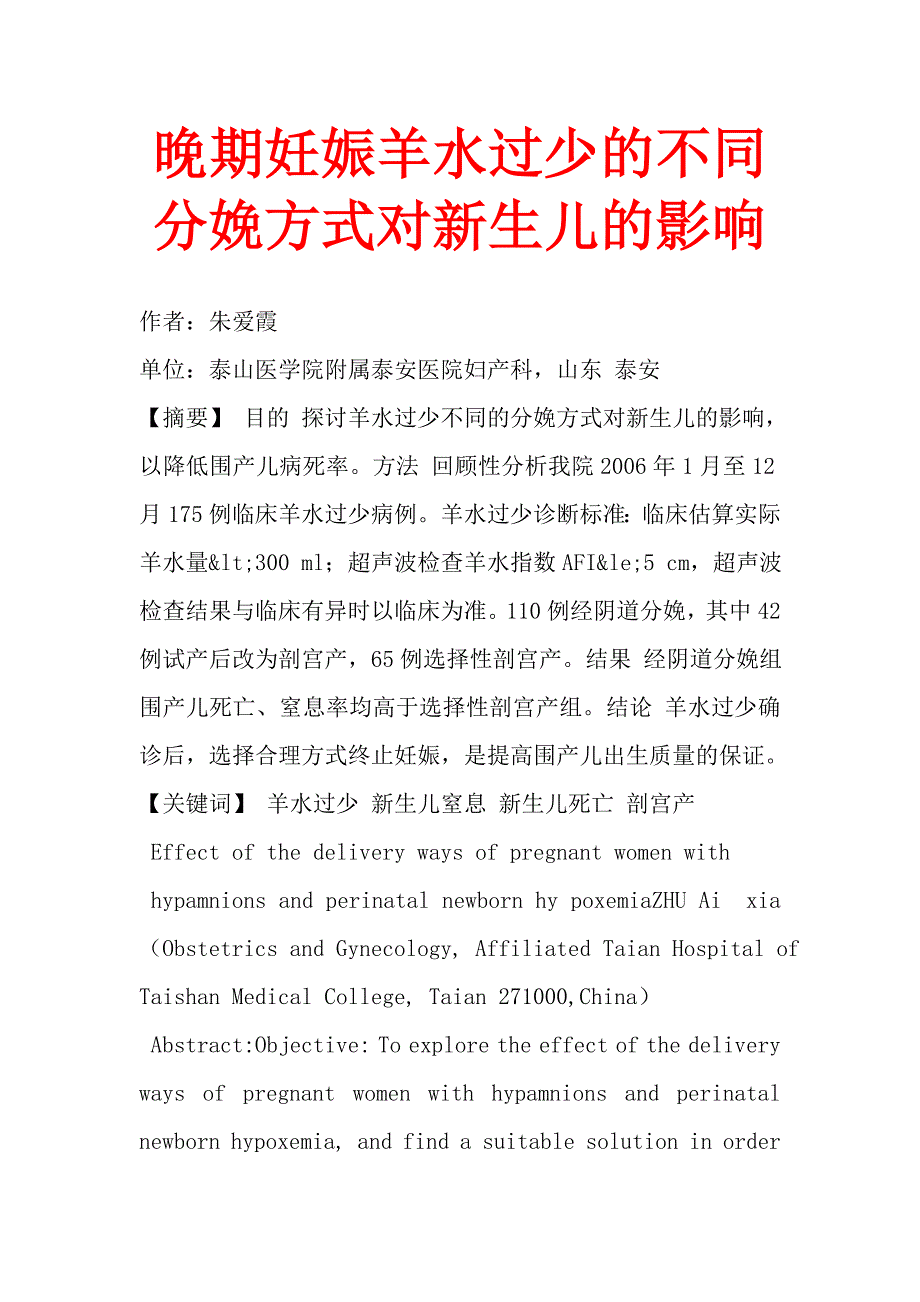 晚期妊娠羊水过少的不同分娩方式对新生儿的影响

作者：朱爱霞

单位：泰山医学院附属泰安医院妇产科，山东 泰安

【摘要】 目的 探讨羊水过少不同的分娩方式对新生儿的影响，以降低围产儿病死率。方法 回顾性分析我院 2006 年 1 月至 12 月 175 例临床羊水过少病例。羊水过少诊断标准：临床估算实际羊水量&lt;300 ml；超声波检查羊水指数 AFI&le;5 cm，超声波检查结果与临床有异时以临床为准。110 例经阴道分娩，其中 42 例试产后改为剖宫产，65 例选择性剖宫产。结果 经阴道分娩组围产儿死亡、窒息率均高于选择性剖宫产组。结论 羊水过少确诊后，选择合理方式终止妊娠，是提高围产儿出生质量的保证。

【关键词】 羊水过少 新生儿窒息 新生儿死亡 剖宫产

Effect of the delivery ways of pregnant women with hypamnions and perinatal newborn hy poxemiaZHU Ai xia (Obstetrics and Gynecology, Affiliated Taian Hospital of Taishan Medical College, Taian 271000,China)

Abstract:Objective: To explore the effect of the delivery ways of pregnant women with hypamnions and perinatal newborn hypoxemia, and find a suitable solution in order